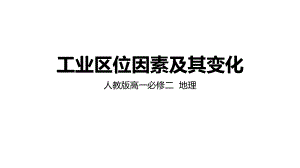 工业区位因素及其变化

人教版高一必修二 地理